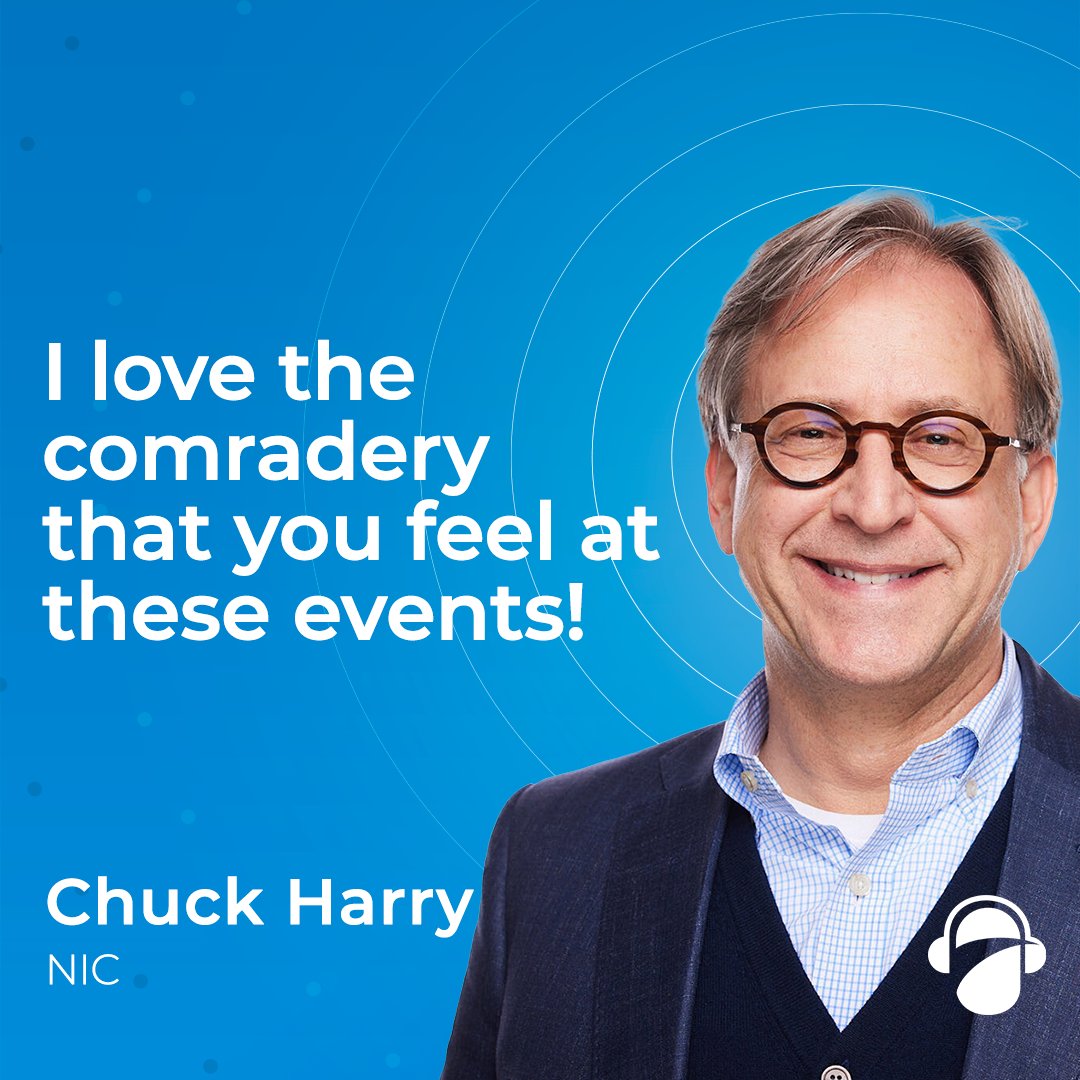 I love the comradery that you feel at these events!

Chuck Harry
NIC